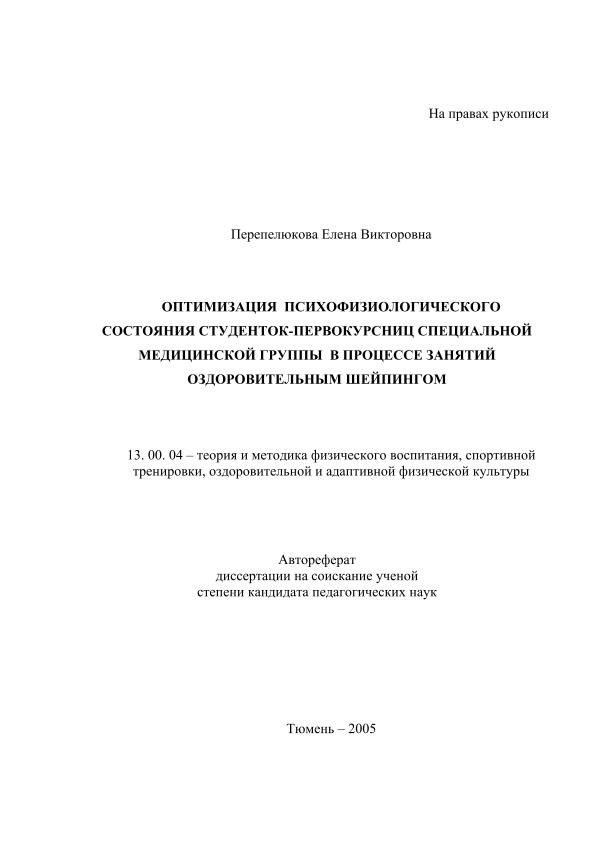 На правах рукописи

Перепелюкова Елена Викторовна

ОПТИМИЗАЦИЯ ПСИХОФИЗИОЛОГИЧЕСКОГО СОСТОЯНИЯ СТУДЕНТОК-ПЕРВОКУРСНИЦ СПЕЦИАЛЬНОЙ МЕДИЦИНСКОЙ ГРУППЫ В ПРОЦЕССЕ ЗАНЯТИЙ ОЗДОРОВИТЕЛЬНЫМ ШЕЙПИНГОМ

13. 00. 04 – теория и методика физического воспитания, спортивной тренировки, оздоровительной и адаптивной физической культуры

Автореферат
диссертации на соискание ученой
степени кандидата педагогических наук

Тюмень – 2005